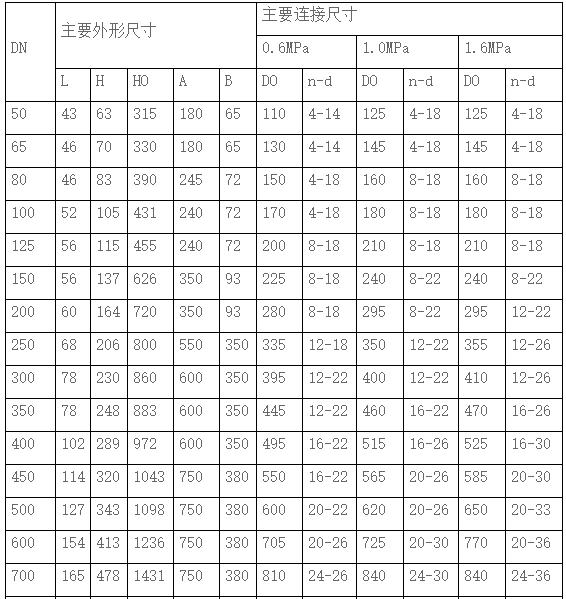 | DN | 主要外形尺寸 | | | | | 主要连接尺寸 | | | | | |
|---|---|---|---|---|---|---|---|---|---|---|---|
| | | | | | | 0.6MPa | | 1.0MPa | | 1.6MPa | |
| | L | H | HO | A | B | DO | n-d | DO | n-d | DO | n-d |
| 50 | 43 | 63 | 315 | 180 | 65 | 110 | 4-14 | 125 | 4-18 | 125 | 4-18 |
| 65 | 46 | 70 | 330 | 180 | 65 | 130 | 4-14 | 145 | 4-18 | 145 | 4-18 |
| 80 | 46 | 83 | 390 | 245 | 72 | 150 | 4-18 | 160 | 8-18 | 160 | 8-18 |
| 100 | 52 | 105 | 431 | 240 | 72 | 170 | 4-18 | 180 | 8-18 | 180 | 8-18 |
| 125 | 56 | 115 | 455 | 240 | 72 | 200 | 8-18 | 210 | 8-18 | 210 | 8-18 |
| 150 | 56 | 137 | 626 | 350 | 93 | 225 | 8-18 | 240 | 8-22 | 240 | 8-22 |
| 200 | 60 | 164 | 720 | 350 | 93 | 280 | 8-18 | 295 | 8-22 | 295 | 12-22 |
| 250 | 68 | 206 | 800 | 550 | 350 | 335 | 12-18 | 350 | 12-22 | 355 | 12-26 |
| 300 | 78 | 230 | 860 | 600 | 350 | 395 | 12-22 | 400 | 12-22 | 410 | 12-26 |
| 350 | 78 | 248 | 883 | 600 | 350 | 445 | 12-22 | 460 | 16-22 | 470 | 16-26 |
| 400 | 102 | 289 | 972 | 600 | 350 | 495 | 16-22 | 515 | 16-26 | 525 | 16-30 |
| 450 | 114 | 320 | 1043 | 750 | 380 | 550 | 16-22 | 565 | 20-26 | 585 | 20-30 |
| 500 | 127 | 343 | 1098 | 750 | 380 | 600 | 20-22 | 620 | 20-26 | 650 | 20-33 |
| 600 | 154 | 413 | 1236 | 750 | 380 | 705 | 20-26 | 725 | 20-30 | 770 | 20-36 |
| 700 | 165 | 478 | 1431 | 750 | 380 | 810 | 24-26 | 840 | 24-30 | 840 | 24-36 |